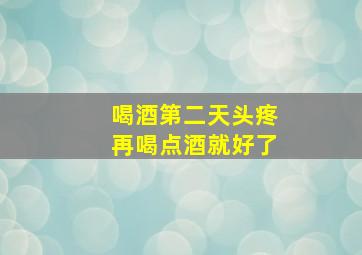 喝酒第二天头疼
再喝点酒就好了